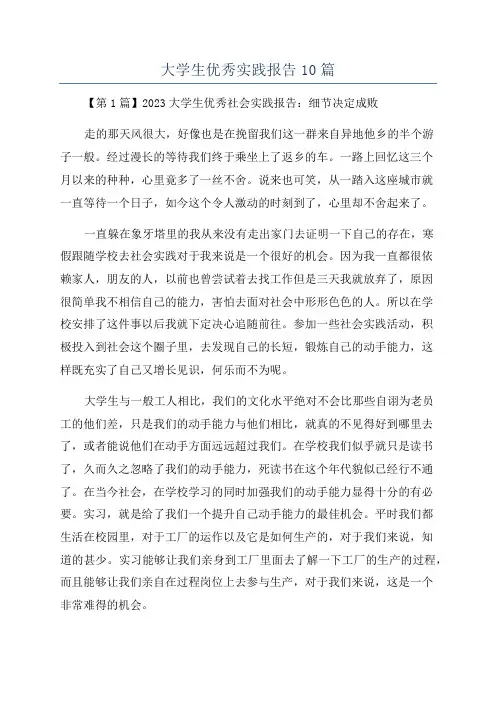 大学生优秀实践报告 10 篇

【第 1 篇】2023 大学生优秀社会实践报告：细节决定成败

走的那天风很大，好像也是在挽留我们这一群来自异地他乡的半个游子一般。经过漫长的等待我们终于乘坐上了返乡的车。一路上回忆这三个月以来的种种，心里竟多了一丝不舍。说来也可笑，从一踏入这座城市就一直等待一个日子，如今这个令人激动的时刻到了，心里却不舍起来了。

一直躲在象牙塔里的我从来没有走出家门去证明一下自己的存在，寒假跟随学校去社会实践对于我来说是一个很好的机会。因为我一直都很依赖家人，朋友的人，以前也曾尝试着去找工作但是三天我就放弃了，原因很简单我不相信自己的能力，害怕去面对社会中形形色色的人。所以在学校安排了这件事以后我就下定决心追随前往。参加一些社会实践活动，积极投入到社会这个圈子里，去发现自己的长短，锻炼自己的动手能力，这样既充实了自己又增长见识，何乐而不为呢。

大学生与一般工人相比，我们的文化水平绝对不会比那些自诩为老员工的他们差，只是我们的动手能力与他们相比，就真的不见得好到哪里去了，或者能说他们在动手方面远远超过我们。在学校我们似乎就只是读书了，久而久之忽略了我们的动手能力，死读书在这个年代貌似已经行不通了。在当今社会，在学校学习的同时加强我们的动手能力显得十分的有必要。实习，就是给了我们一个提升自己动手能力的最佳机会。平时我们都生活在校园里，对于工厂的运作以及它是如何生产的，对于我们来说，知道的甚少。实习能够让我们亲身到工厂里面去了解一下工厂的生产的过程，而且能够让我们亲自在过程岗位上去参与生产，对于我们来说，这是一个非常难得的机会。